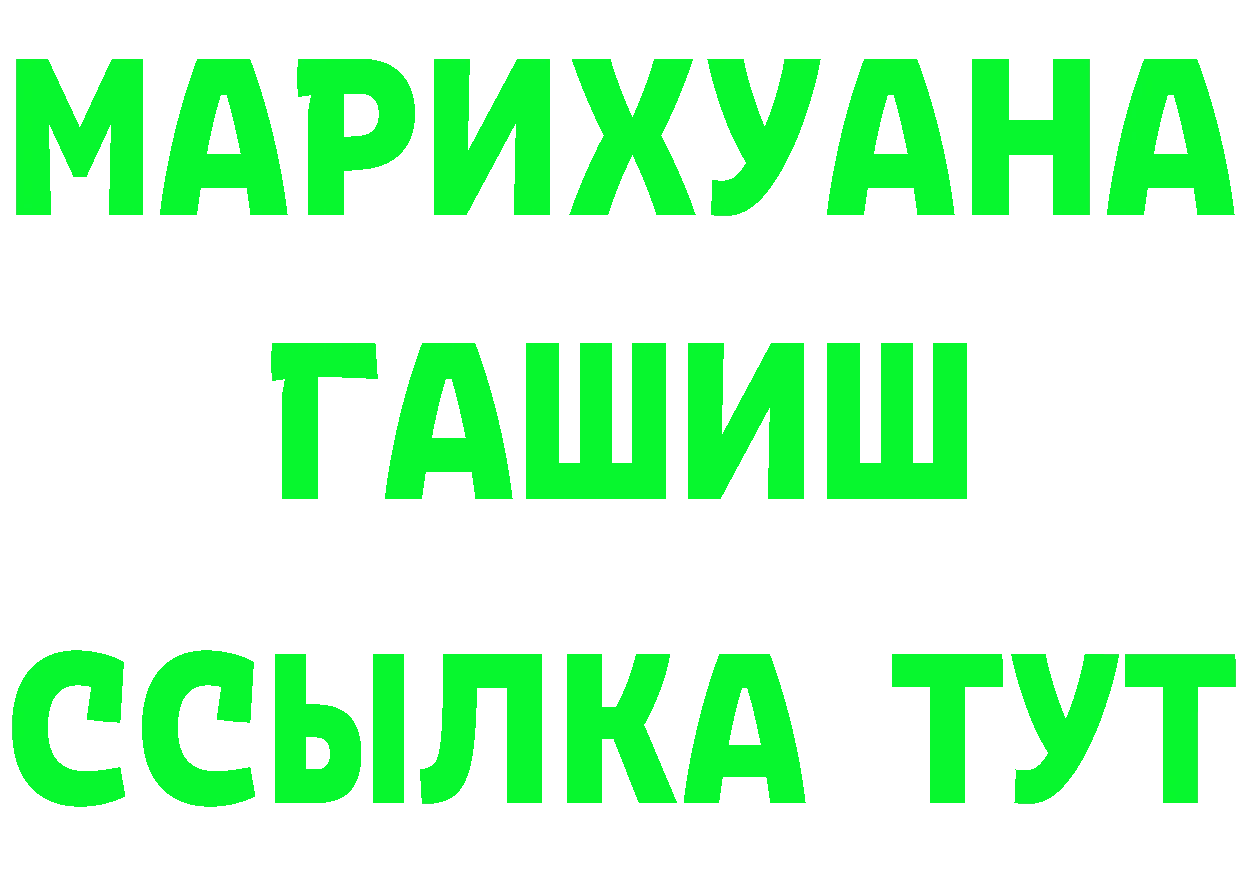 МАРИХУАНА
ГАШИШ
ССЫЛКА ТУТ